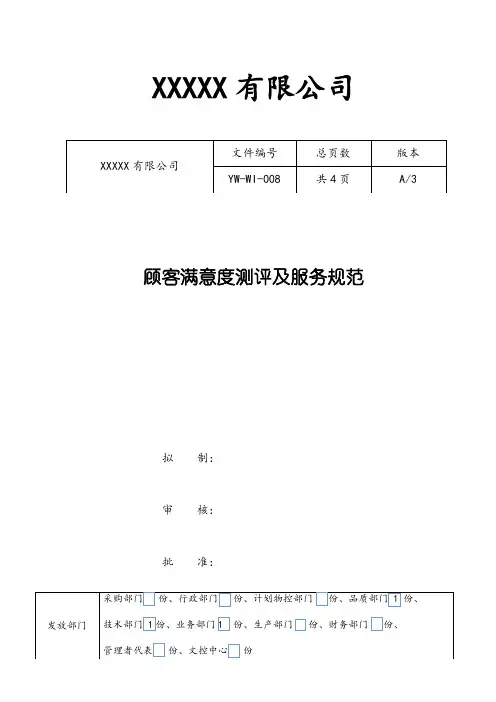 XXXXX 有限公司

| XXXXX 有限公司 | 文件编号 | 总页数 | 版本 |
|---|---|---|---|
| | YW-WI-008 | 共 4 页 | A/3 |

顾客满意度测评及服务规范

拟　制：

审　核：

批　准：

| 发放部门 | 采购部门 份、行政部门 份、计划物控部门 份、品质部门 1 份、技术部门 1 份、业务部门 1 份、生产部门 份、财务部门 份、管理者代表 份、文控中心 份 |
|---|---|